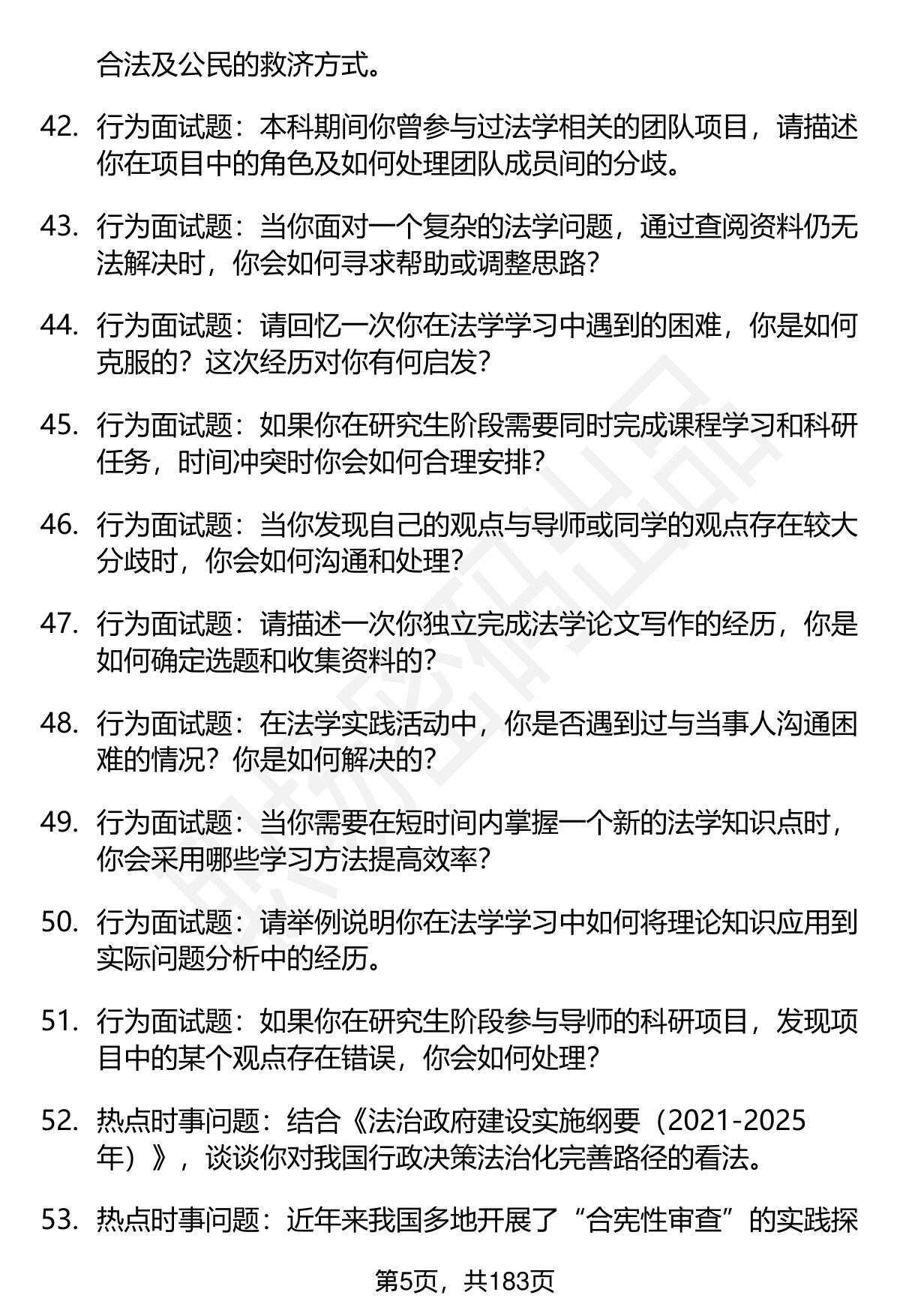 合法及公民的救济方式。

42. 行为面试题：本科期间你曾参与过法学相关的团队项目，请描述你在项目中的角色及如何处理团队成员间的分歧。

43. 行为面试题：当你面对一个复杂的法学问题，通过查阅资料仍无法解决时，你会如何寻求帮助或调整思路？

44. 行为面试题：请回忆一次你在法学学习中遇到的困难，你是如何克服的？这次经历对你有何启发？

45. 行为面试题：如果你在研究生阶段需要同时完成课程学习和科研任务，时间冲突时你会如何合理安排？

46. 行为面试题：当你发现自己的观点与导师或同学的观点存在较大分歧时，你会如何沟通和处理？

47. 行为面试题：请描述一次你独立完成法学论文写作的经历，你是如何确定选题和收集资料的？

48. 行为面试题：在法学实践活动中，你是否遇到过与当事人沟通困难的情况？你是如何解决的？

49. 行为面试题：当你需要在短时间内掌握一个新的法学知识点时，你会采用哪些学习方法提高效率？

50. 行为面试题：请举例说明你在法学学习中如何将理论知识应用到实际问题分析中的经历。

51. 行为面试题：如果你在研究生阶段参与导师的科研项目，发现项目中的某个观点存在错误，你会如何处理？

52. 热点时事问题：结合《法治政府建设实施纲要（2021-2025年）》，谈谈你对我国行政决策法治化完善路径的看法。

53. 热点时事问题：近年来我国多地开展了“合宪性审查”的实践探

第5页，共183页